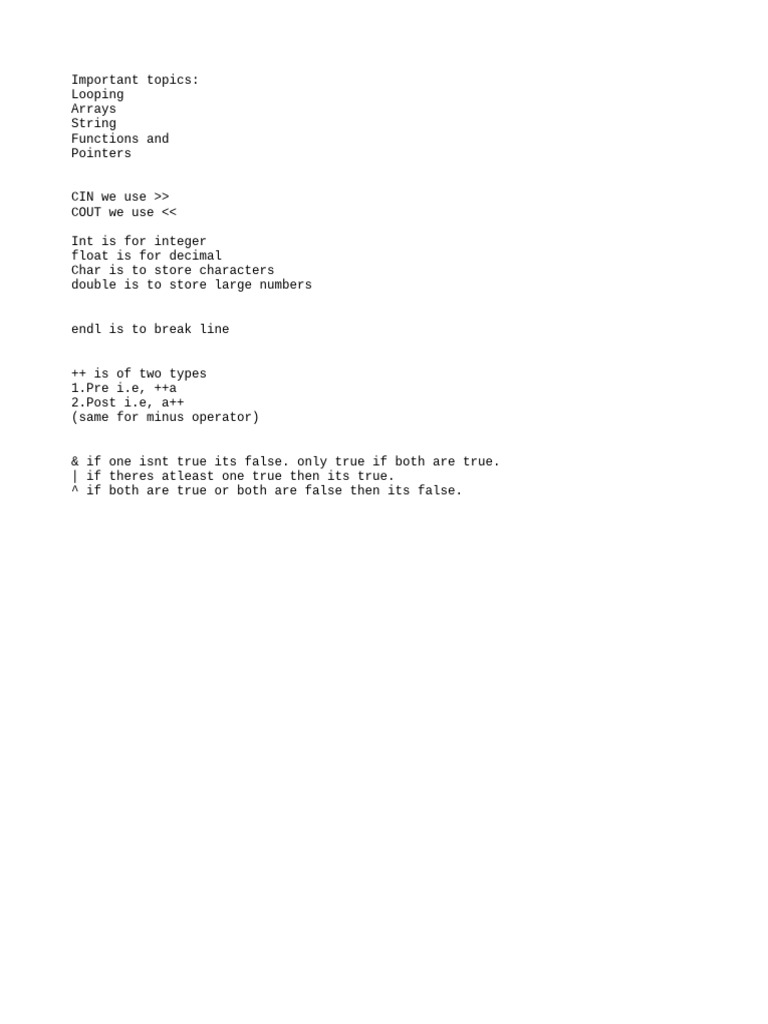 Important topics:
Looping
Arrays
String
Functions and
Pointers

CIN we use >>
COUT we use <<

Int is for integer
float is for decimal
Char is to store characters
double is to store large numbers

endl is to break line

++ is of two types
1.Pre i.e, ++a
2.Post i.e, a++
(same for minus operator)

& if one isnt true its false. only true if both are true.
| if theres atleast one true then its true.
^ if both are true or both are false then its false.